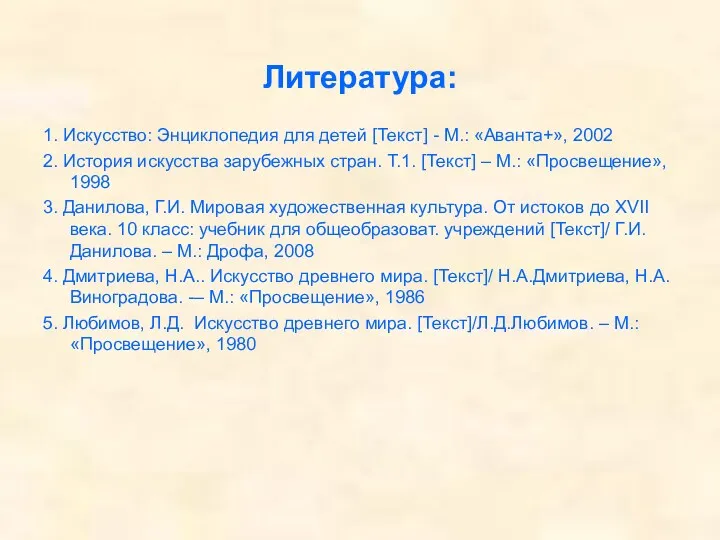 Литература:

1. Искусство: Энциклопедия для детей [Текст] - М.: «Аванта+», 2002

2. История искусства зарубежных стран. Т.1. [Текст] – М.: «Просвещение», 1998

3. Данилова, Г.И. Мировая художественная культура. От истоков до XVII века. 10 класс: учебник для общеобразоват. учреждений [Текст]/ Г.И. Данилова. – М.: Дрофа, 2008

4. Дмитриева, Н.А.. Искусство древнего мира. [Текст]/ Н.А.Дмитриева, Н.А. Виноградова. — М.: «Просвещение», 1986

5. Любимов, Л.Д. Искусство древнего мира. [Текст]/Л.Д.Любимов. – М.: «Просвещение», 1980